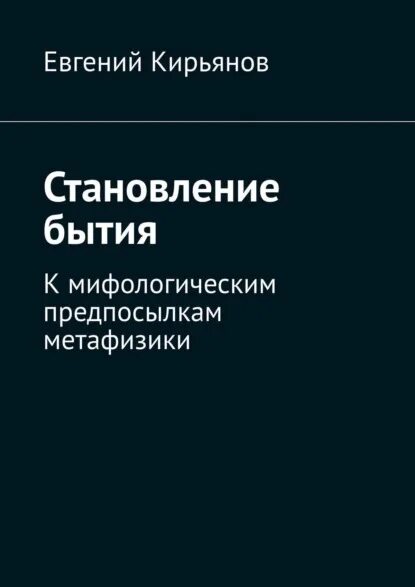 Евгений Кирьянов

Становление бытия

К мифологическим предпосылкам метафизики